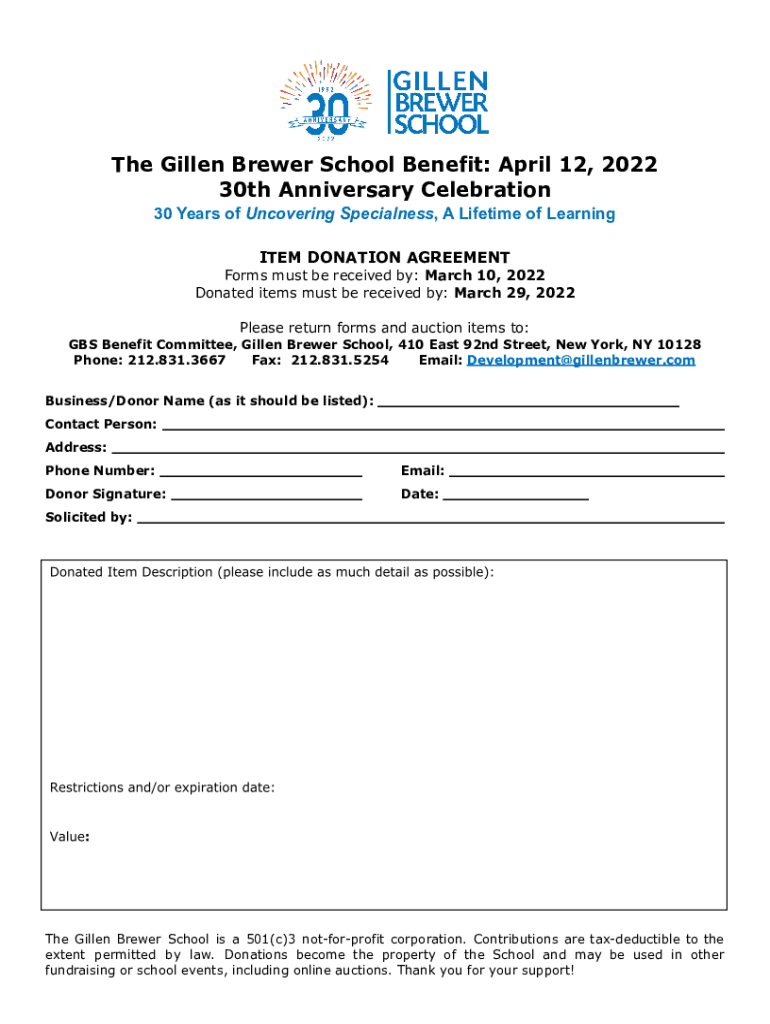 1992
30
ANNIVERSARY
2022

GILLEN BREWER SCHOOL

The Gillen Brewer School Benefit: April 12, 2022
30th Anniversary Celebration
30 Years of Uncovering Specialness, A Lifetime of Learning

ITEM DONATION AGREEMENT
Forms must be received by: March 10, 2022
Donated items must be received by: March 29, 2022

Please return forms and auction items to:
GBS Benefit Committee, Gillen Brewer School, 410 East 92nd Street, New York, NY 10128
Phone: 212.831.3667 Fax: 212.831.5254 Email: Development@gillenbrewer.com

Business/Donor Name (as it should be listed): ___
Contact Person: ___
Address: ___
Phone Number: ___ Email: ___
Donor Signature: ___ Date: ___
Solicited by: ___

Donated Item Description (please include as much detail as possible):

Restrictions and/or expiration date:

Value:

The Gillen Brewer School is a 501(c)3 not-for-profit corporation. Contributions are tax-deductible to the extent permitted by law. Donations become the property of the School and may be used in other fundraising or school events, including online auctions. Thank you for your support!